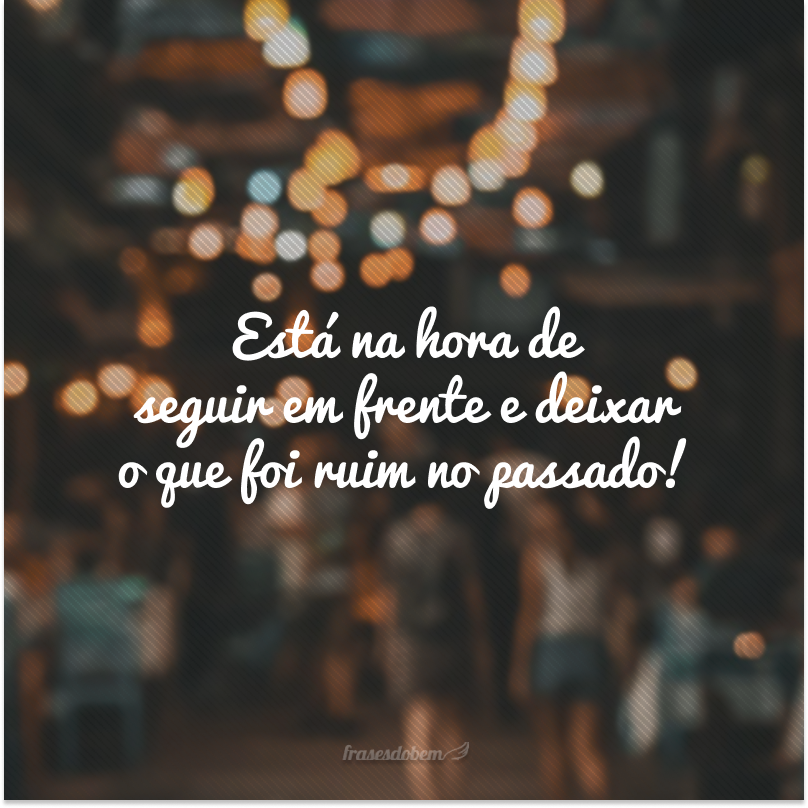 Está na hora de seguir em frente e deixar o que foi ruim no passado!

frasesdobem